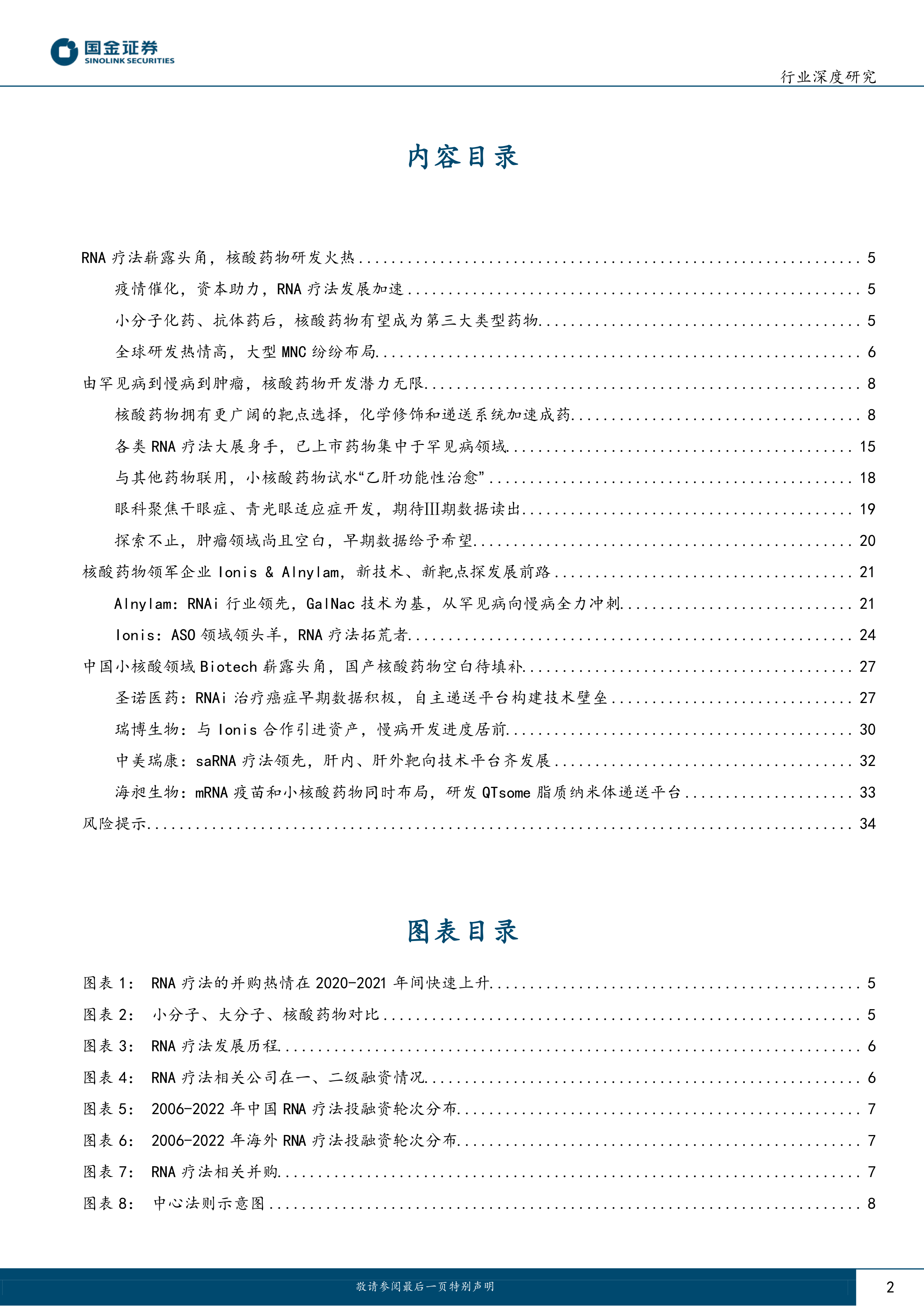 国金证券
SINOLINK SECURITIES

行业深度研究

内容目录

RNA 疗法崭露头角，核酸药物研发火热 ........ 5
疫情催化，资本助力，RNA 疗法发展加速 ........ 5
小分子化药、抗体药后，核酸药物有望成为第三大类型药物 ........ 5
全球研发热情高，大型 MNC 纷纷布局 ........ 6
由罕见病到慢病到肿瘤，核酸药物开发潜力无限 ........ 8
核酸药物拥有更广阔的靶点选择，化学修饰和递送系统加速成药 ........ 8
各类 RNA 疗法大展身手，已上市药物集中于罕见病领域 ........ 15
与其他药物联用，小核酸药物试水“乙肝功能性治愈” ........ 18
眼科聚焦干眼症、青光眼适应症开发，期待III期数据读出 ........ 19
探索不止，肿瘤领域尚且空白，早期数据给予希望 ........ 20
核酸药物领军企业 Ionis & Alnylam，新技术、新靶点探发展前路 ........ 21
Alnylam：RNAi 行业领先，GalNac 技术为基，从罕见病向慢病全力冲刺 ........ 21
Ionis：ASO 领域领头羊，RNA 疗法拓荒者 ........ 24
中国小核酸领域 Biotech 崭露头角，国产核酸药物空白待填补 ........ 27
圣诺医药：RNAi 治疗癌症早期数据积极，自主递送平台构建技术壁垒 ........ 27
瑞博生物：与 Ionis 合作引进资产，慢病开发进度居前 ........ 30
中美瑞康：saRNA 疗法领先，肝内、肝外靶向技术平台齐发展 ........ 32
海昶生物：mRNA 疫苗和小核酸药物同时布局，研发 QTsome 脂质纳米体递送平台 ........ 33
风险提示 ........ 34

图表目录

图表 1： RNA 疗法的并购热情在 2020-2021 年间快速上升 ........ 5
图表 2： 小分子、大分子、核酸药物对比 ........ 5
图表 3： RNA 疗法发展历程 ........ 6
图表 4： RNA 疗法相关公司在一、二级融资情况 ........ 6
图表 5： 2006-2022 年中国 RNA 疗法投融资轮次分布 ........ 7
图表 6： 2006-2022 年海外 RNA 疗法投融资轮次分布 ........ 7
图表 7： RNA 疗法相关并购 ........ 7
图表 8： 中心法则示意图 ........ 8

敬请参阅最后一页特别声明

2